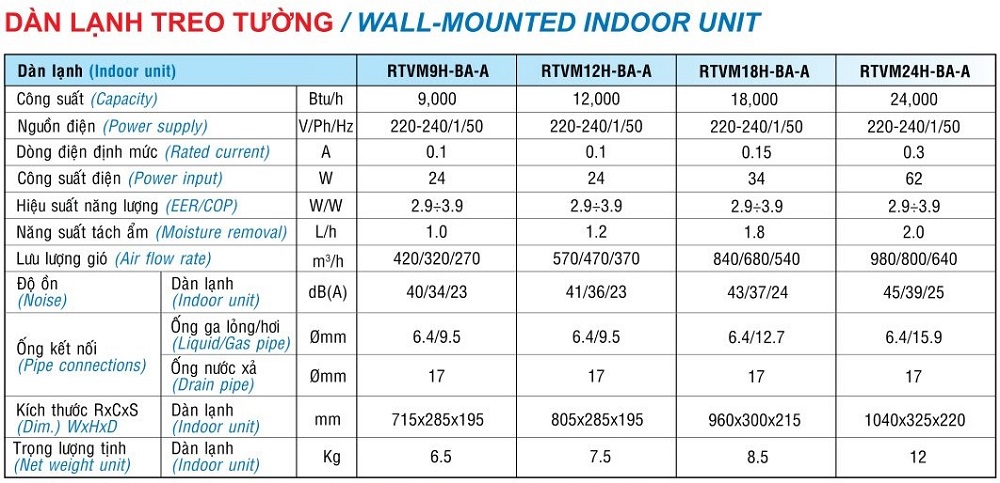 DÀN LẠNH TREO TƯỜNG / WALL-MOUNTED INDOOR UNIT

| Dàn lạnh (Indoor unit) | | | RTVM9H-BA-A | RTVM12H-BA-A | RTVM18H-BA-A | RTVM24H-BA-A |
|---|---|---|---|---|---|---|
| Công suất (Capacity) | | Btu/h | 9,000 | 12,000 | 18,000 | 24,000 |
| Nguồn điện (Power supply) | | V/Ph/Hz | 220-240/1/50 | 220-240/1/50 | 220-240/1/50 | 220-240/1/50 |
| Dòng điện định mức (Rated current) | | A | 0.1 | 0.1 | 0.15 | 0.3 |
| Công suất điện (Power input) | | W | 24 | 24 | 34 | 62 |
| Hiệu suất năng lượng (EER/COP) | | W/W | 2.9÷3.9 | 2.9÷3.9 | 2.9÷3.9 | 2.9÷3.9 |
| Năng suất tách ẩm (Moisture removal) | | L/h | 1.0 | 1.2 | 1.8 | 2.0 |
| Lưu lượng gió (Air flow rate) | | $m^3/h$ | 420/320/270 | 570/470/370 | 840/680/540 | 980/800/640 |
| Độ ồn (Noise) | Dàn lạnh (Indoor unit) | dB(A) | 40/34/23 | 41/36/23 | 43/37/24 | 45/39/25 |
| Ống kết nối (Pipe connections) | Ống ga lỏng/hơi (Liquid/Gas pipe) | Ømm | 6.4/9.5 | 6.4/9.5 | 6.4/12.7 | 6.4/15.9 |
| | Ống nước xả (Drain pipe) | Ømm | 17 | 17 | 17 | 17 |
| Kích thước RxCxS (Dim.) WxHxD | Dàn lạnh (Indoor unit) | mm | 715x285x195 | 805x285x195 | 960x300x215 | 1040x325x220 |
| Trọng lượng tịnh (Net weight unit) | Dàn lạnh (Indoor unit) | Kg | 6.5 | 7.5 | 8.5 | 12 |